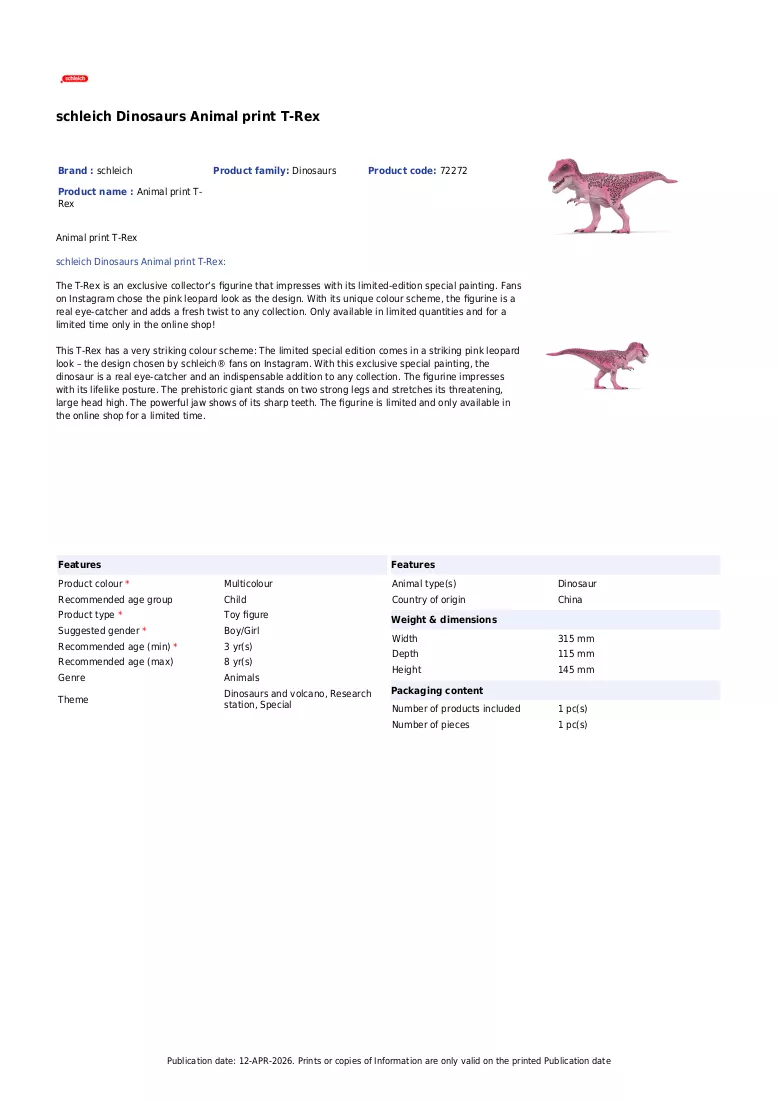 schleich

schleich Dinosaurs Animal print T-Rex

Brand : schleich
Product family: Dinosaurs
Product code: 72272
Product name : Animal print T-Rex

Animal print T-Rex

schleich Dinosaurs Animal print T-Rex:

The T-Rex is an exclusive collector's figurine that impresses with its limited-edition special painting. Fans on Instagram chose the pink leopard look as the design. With its unique colour scheme, the figurine is a real eye-catcher and adds a fresh twist to any collection. Only available in limited quantities and for a limited time only in the online shop!

This T-Rex has a very striking colour scheme: The limited special edition comes in a striking pink leopard look – the design chosen by schleich® fans on Instagram. With this exclusive special painting, the dinosaur is a real eye-catcher and an indispensable addition to any collection. The figurine impresses with its lifelike posture. The prehistoric giant stands on two strong legs and stretches its threatening, large head high. The powerful jaw shows of its sharp teeth. The figurine is limited and only available in the online shop for a limited time.

Features
Product colour * Multicolour
Recommended age group Child
Product type * Toy figure
Suggested gender * Boy/Girl
Recommended age (min) * 3 yr(s)
Recommended age (max) 8 yr(s)
Genre Animals
Theme Dinosaurs and volcano, Research station, Special

Features
Animal type(s) Dinosaur
Country of origin China

Weight & dimensions
Width 315 mm
Depth 115 mm
Height 145 mm

Packaging content
Number of products included 1 pc(s)
Number of pieces 1 pc(s)

Publication date: 12-APR-2026. Prints or copies of Information are only valid on the printed Publication date